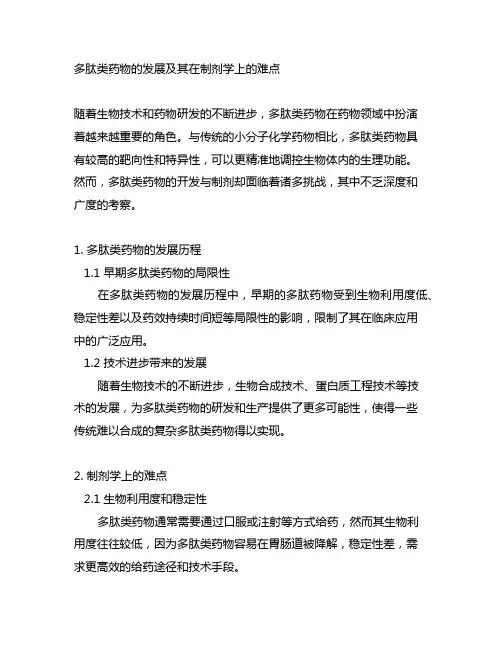 多肽类药物的发展及其在制剂学上的难点

随着生物技术和药物研发的不断进步，多肽类药物在药物领域中扮演着越来越重要的角色。与传统的小分子化学药物相比，多肽类药物具有较高的靶向性和特异性，可以更精准地调控生物体内的生理功能。然而，多肽类药物的开发与制剂却面临着诸多挑战，其中不乏深度和广度的考察。

1. 多肽类药物的发展历程

1.1 早期多肽类药物的局限性

在多肽类药物的发展历程中，早期的多肽药物受到生物利用度低、稳定性差以及药效持续时间短等局限性的影响，限制了其在临床应用中的广泛应用。

1.2 技术进步带来的发展

随着生物技术的不断进步，生物合成技术、蛋白质工程技术等技术的发展，为多肽类药物的研发和生产提供了更多可能性，使得一些传统难以合成的复杂多肽类药物得以实现。

2. 制剂学上的难点

2.1 生物利用度和稳定性

多肽类药物通常需要通过口服或注射等方式给药，然而其生物利用度往往较低，因为多肽类药物容易在胃肠道被降解，稳定性差，需求更高效的给药途径和技术手段。